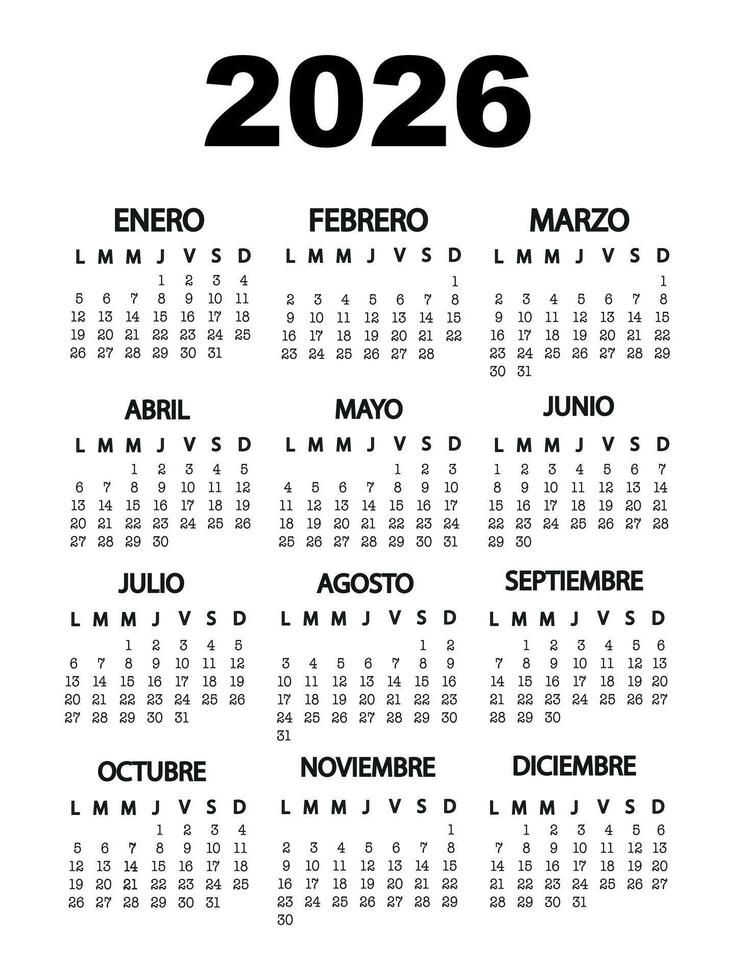 2026

ENERO

| L | M | M | J | V | S | D |
|---|---|---|---|---|---|---|
| | | | 1 | 2 | 3 | 4 |
| 5 | 6 | 7 | 8 | 9 | 10 | 11 |
| 12 | 13 | 14 | 15 | 16 | 17 | 18 |
| 19 | 20 | 21 | 22 | 23 | 24 | 25 |
| 26 | 27 | 28 | 29 | 30 | 31 | |

FEBRERO

| L | M | M | J | V | S | D |
|---|---|---|---|---|---|---|
| | | | | | | 1 |
| 2 | 3 | 4 | 5 | 6 | 7 | 8 |
| 9 | 10 | 11 | 12 | 13 | 14 | 15 |
| 16 | 17 | 18 | 19 | 20 | 21 | 22 |
| 23 | 24 | 25 | 26 | 27 | 28 | |

MARZO

| L | M | M | J | V | S | D |
|---|---|---|---|---|---|---|
| | | | | | | 1 |
| 2 | 3 | 4 | 5 | 6 | 7 | 8 |
| 9 | 10 | 11 | 12 | 13 | 14 | 15 |
| 16 | 17 | 18 | 19 | 20 | 21 | 22 |
| 23 | 24 | 25 | 26 | 27 | 28 | 29 |
| 30 | 31 | | | | | |

ABRIL

| L | M | M | J | V | S | D |
|---|---|---|---|---|---|---|
| | | 1 | 2 | 3 | 4 | 5 |
| 6 | 7 | 8 | 9 | 10 | 11 | 12 |
| 13 | 14 | 15 | 16 | 17 | 18 | 19 |
| 20 | 21 | 22 | 23 | 24 | 25 | 26 |
| 27 | 28 | 29 | 30 | | | |

MAYO

| L | M | M | J | V | S | D |
|---|---|---|---|---|---|---|
| | | | | 1 | 2 | 3 |
| 4 | 5 | 6 | 7 | 8 | 9 | 10 |
| 11 | 12 | 13 | 14 | 15 | 16 | 17 |
| 18 | 19 | 20 | 21 | 22 | 23 | 24 |
| 25 | 26 | 27 | 28 | 29 | 30 | 31 |

JUNIO

| L | M | M | J | V | S | D |
|---|---|---|---|---|---|---|
| 1 | 2 | 3 | 4 | 5 | 6 | 7 |
| 8 | 9 | 10 | 11 | 12 | 13 | 14 |
| 15 | 16 | 17 | 18 | 19 | 20 | 21 |
| 22 | 23 | 24 | 25 | 26 | 27 | 28 |
| 29 | 30 | | | | | |

JULIO

| L | M | M | J | V | S | D |
|---|---|---|---|---|---|---|
| | | 1 | 2 | 3 | 4 | 5 |
| 6 | 7 | 8 | 9 | 10 | 11 | 12 |
| 13 | 14 | 15 | 16 | 17 | 18 | 19 |
| 20 | 21 | 22 | 23 | 24 | 25 | 26 |
| 27 | 28 | 29 | 30 | 31 | | |

AGOSTO

| L | M | M | J | V | S | D |
|---|---|---|---|---|---|---|
| | | | | | 1 | 2 |
| 3 | 4 | 5 | 6 | 7 | 8 | 9 |
| 10 | 11 | 12 | 13 | 14 | 15 | 16 |
| 17 | 18 | 19 | 20 | 21 | 22 | 23 |
| 24 | 25 | 26 | 27 | 28 | 29 | 30 |
| 31 | | | | | | |

SEPTIEMBRE

| L | M | M | J | V | S | D |
|---|---|---|---|---|---|---|
| | 1 | 2 | 3 | 4 | 5 | 6 |
| 7 | 8 | 9 | 10 | 11 | 12 | 13 |
| 14 | 15 | 16 | 17 | 18 | 19 | 20 |
| 21 | 22 | 23 | 24 | 25 | 26 | 27 |
| 28 | 29 | 30 | | | | |

OCTUBRE

| L | M | M | J | V | S | D |
|---|---|---|---|---|---|---|
| | | | 1 | 2 | 3 | 4 |
| 5 | 6 | 7 | 8 | 9 | 10 | 11 |
| 12 | 13 | 14 | 15 | 16 | 17 | 18 |
| 19 | 20 | 21 | 22 | 23 | 24 | 25 |
| 26 | 27 | 28 | 29 | 30 | 31 | |

NOVIEMBRE

| L | M | M | J | V | S | D |
|---|---|---|---|---|---|---|
| | | | | | | 1 |
| 2 | 3 | 4 | 5 | 6 | 7 | 8 |
| 9 | 10 | 11 | 12 | 13 | 14 | 15 |
| 16 | 17 | 18 | 19 | 20 | 21 | 22 |
| 23 | 24 | 25 | 26 | 27 | 28 | 29 |
| 30 | | | | | | |

DICIEMBRE

| L | M | M | J | V | S | D |
|---|---|---|---|---|---|---|
| | 1 | 2 | 3 | 4 | 5 | 6 |
| 7 | 8 | 9 | 10 | 11 | 12 | 13 |
| 14 | 15 | 16 | 17 | 18 | 19 | 20 |
| 21 | 22 | 23 | 24 | 25 | 26 | 27 |
| 28 | 29 | 30 | 31 | | | |